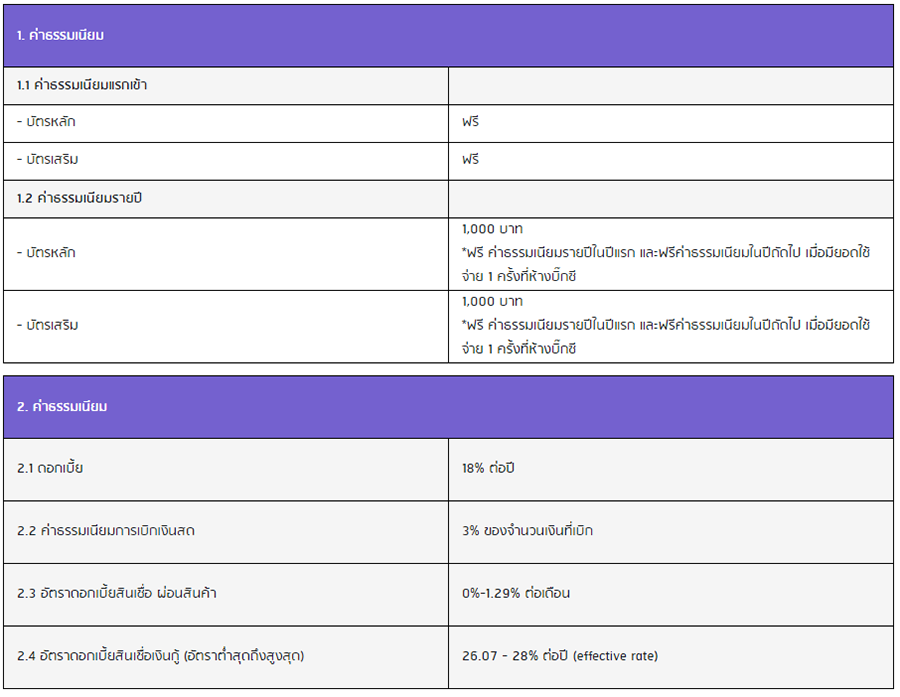 | 1. ค่าธรรมเนียม | |
|---|---|
| 1.1 ค่าธรรมเนียมแรกเข้า | |
| - บัตรหลัก | ฟรี |
| - บัตรเสริม | ฟรี |
| 1.2 ค่าธรรมเนียมรายปี | |
| - บัตรหลัก | 1,000 บาท *ฟรี ค่าธรรมเนียมรายปีในปีแรก และฟรีค่าธรรมเนียมในปีถัดไป เมื่อมียอดใช้จ่าย 1 ครั้งที่ห้างบิ๊กซี |
| - บัตรเสริม | 1,000 บาท *ฟรี ค่าธรรมเนียมรายปีในปีแรก และฟรีค่าธรรมเนียมในปีถัดไป เมื่อมียอดใช้จ่าย 1 ครั้งที่ห้างบิ๊กซี |

| 2. ค่าธรรมเนียม | |
|---|---|
| 2.1 ดอกเบี้ย | 18% ต่อปี |
| 2.2 ค่าธรรมเนียมการเบิกเงินสด | 3% ของจำนวนเงินที่เบิก |
| 2.3 อัตราดอกเบี้ยสินเชื่อ ผ่อนสินค้า | 0%-1.29% ต่อเดือน |
| 2.4 อัตราดอกเบี้ยสินเชื่อเงินกู้ (อัตราต่ำสุดถึงสูงสุด) | 26.07 - 28% ต่อปี (effective rate) |